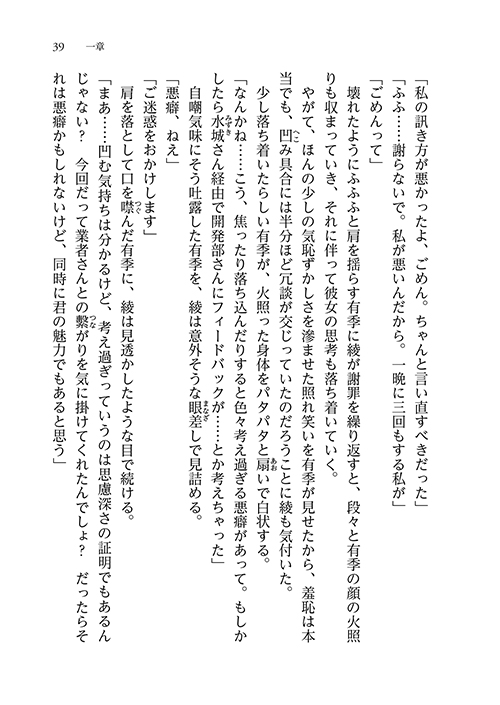 39　一章

「私の訊き方が悪かったよ、ごめん。ちゃんと言い直すべきだった」

「ふふ……謝らないで。私が悪いんだから。一晩に三回もする私が」

「ごめんって」

壊れたようにふふふと肩を揺らす有季に綾が謝罪を繰り返すと、段々と有季の顔の火照りも収まっていき、それに伴って彼女の思考も落ち着いていく。

やがて、ほんの少しの気恥ずかしさを滲ませた照れ笑いを有季が見せたから、羞恥は本当でも、凹み具合には半分ほど冗談が交じっていたのだろうことに綾も気付いた。

少し落ち着いたらしい有季が、火照った身体をパタパタと扇いで白状する。

「なんかね……こう、焦ったり落ち込んだりすると色々考え過ぎる悪癖があって。もしかしたら水城さん経由で開発部さんにフィードバックが……とか考えちゃった」

自嘲気味にそう吐露した有季を、綾は意外そうな眼差しで見詰める。

「悪癖、ねえ」

「ご迷惑をおかけします」

肩を落として口を噤んだ有季に、綾は見透かしたような目で続ける。

「まあ……凹む気持ちは分かるけど、考え過ぎっていうのは思慮深さの証明でもあるんじゃない？　今回だって業者さんとの繋がりを気に掛けてくれたんでしょ？　だったらそれは悪癖かもしれないけど、同時に君の魅力でもあると思う」